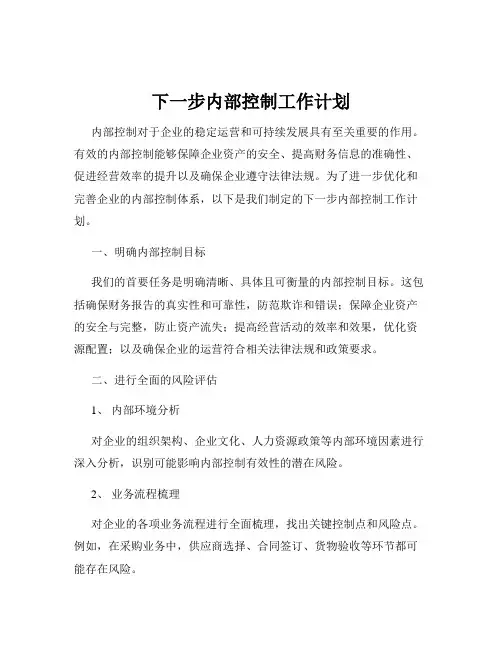 下一步内部控制工作计划

内部控制对于企业的稳定运营和可持续发展具有至关重要的作用。有效的内部控制能够保障企业资产的安全、提高财务信息的准确性、促进经营效率的提升以及确保企业遵守法律法规。为了进一步优化和完善企业的内部控制体系，以下是我们制定的下一步内部控制工作计划。

一、明确内部控制目标

我们的首要任务是明确清晰、具体且可衡量的内部控制目标。这包括确保财务报告的真实性和可靠性，防范欺诈和错误；保障企业资产的安全与完整，防止资产流失；提高经营活动的效率和效果，优化资源配置；以及确保企业的运营符合相关法律法规和政策要求。

二、进行全面的风险评估

1、 内部环境分析

对企业的组织架构、企业文化、人力资源政策等内部环境因素进行深入分析，识别可能影响内部控制有效性的潜在风险。

2、 业务流程梳理

对企业的各项业务流程进行全面梳理，找出关键控制点和风险点。例如，在采购业务中，供应商选择、合同签订、货物验收等环节都可能存在风险。